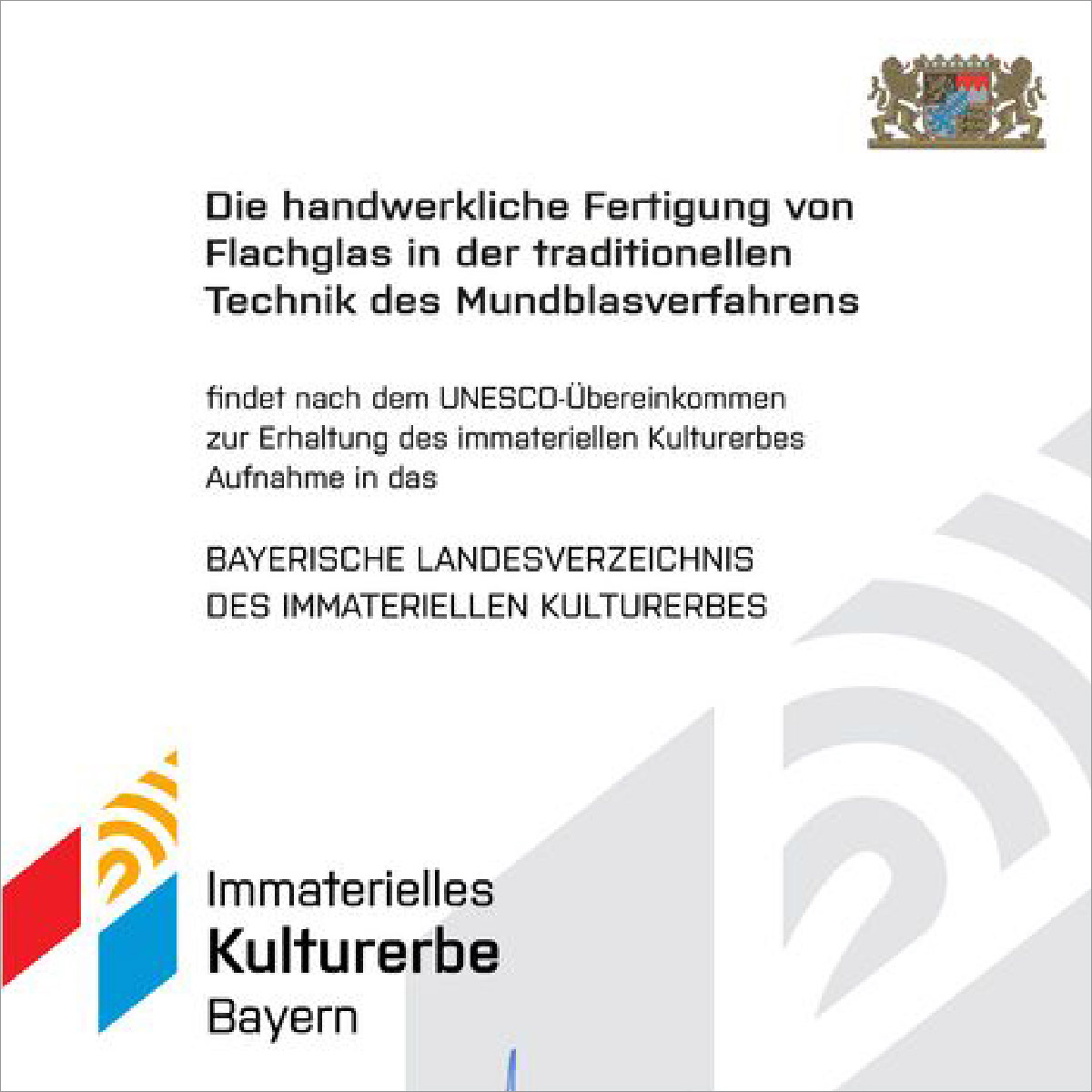 Die handwerkliche Fertigung von Flachglas in der traditionellen Technik des Mundblasverfahrens

findet nach dem UNESCO-Übereinkommen zur Erhaltung des immateriellen Kulturerbes Aufnahme in das

BAYERISCHE LANDESVERZEICHNIS DES IMMATERIELLEN KULTURERBES

Immaterielles
Kulturerbe
Bayern